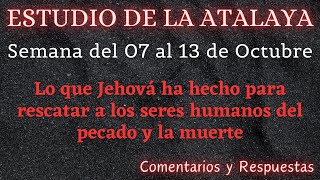 ESTUDIO DE LA ATALAYA

Semana del 07 al 13 de Octubre

Lo que Jehová ha hecho para rescatar a los seres humanos del pecado y la muerte

Comentarios y Respuestas